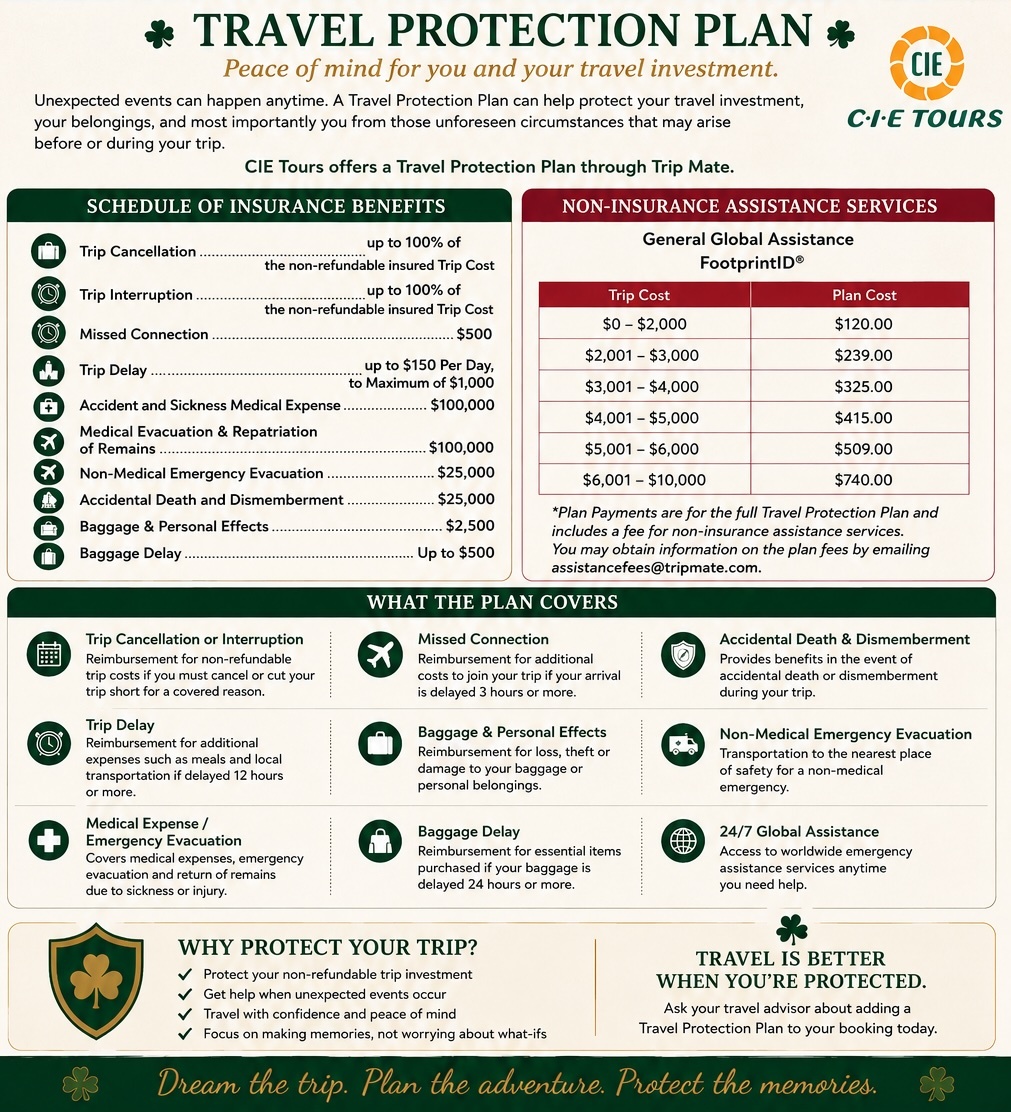 TRAVEL PROTECTION PLAN

Peace of mind for you and your travel investment.

CIE

C·I·E TOURS

Unexpected events can happen anytime. A Travel Protection Plan can help protect your travel investment, your belongings, and most importantly you from those unforeseen circumstances that may arise before or during your trip.

CIE Tours offers a Travel Protection Plan through Trip Mate.

SCHEDULE OF INSURANCE BENEFITS

Trip Cancellation up to 100% of the non-refundable insured Trip Cost
Trip Interruption up to 100% of the non-refundable insured Trip Cost
Missed Connection $500
Trip Delay up to $150 Per Day, to Maximum of $1,000
Accident and Sickness Medical Expense $100,000
Medical Evacuation & Repatriation of Remains $100,000
Non-Medical Emergency Evacuation $25,000
Accidental Death and Dismemberment $25,000
Baggage & Personal Effects $2,500
Baggage Delay Up to $500

NON-INSURANCE ASSISTANCE SERVICES

General Global Assistance
FootprintID®

| Trip Cost | Plan Cost |
|---|---|
| $0 – $2,000 | $120.00 |
| $2,001 – $3,000 | $239.00 |
| $3,001 – $4,000 | $325.00 |
| $4,001 – $5,000 | $415.00 |
| $5,001 – $6,000 | $509.00 |
| $6,001 – $10,000 | $740.00 |

*Plan Payments are for the full Travel Protection Plan and includes a fee for non-insurance assistance services. You may obtain information on the plan fees by emailing assistancefees@tripmate.com.

WHAT THE PLAN COVERS

Trip Cancellation or Interruption
Reimbursement for non-refundable trip costs if you must cancel or cut your trip short for a covered reason.

Trip Delay
Reimbursement for additional expenses such as meals and local transportation if delayed 12 hours or more.

Medical Expense / Emergency Evacuation
Covers medical expenses, emergency evacuation and return of remains due to sickness or injury.

Missed Connection
Reimbursement for additional costs to join your trip if your arrival is delayed 3 hours or more.

Baggage & Personal Effects
Reimbursement for loss, theft or damage to your baggage or personal belongings.

Baggage Delay
Reimbursement for essential items purchased if your baggage is delayed 24 hours or more.

Accidental Death & Dismemberment
Provides benefits in the event of accidental death or dismemberment during your trip.

Non-Medical Emergency Evacuation
Transportation to the nearest place of safety for a non-medical emergency.

24/7 Global Assistance
Access to worldwide emergency assistance services anytime you need help.

WHY PROTECT YOUR TRIP?
✓ Protect your non-refundable trip investment
✓ Get help when unexpected events occur
✓ Travel with confidence and peace of mind
✓ Focus on making memories, not worrying about what-ifs

TRAVEL IS BETTER WHEN YOU'RE PROTECTED.
Ask your travel advisor about adding a Travel Protection Plan to your booking today.

Dream the trip. Plan the adventure. Protect the memories.